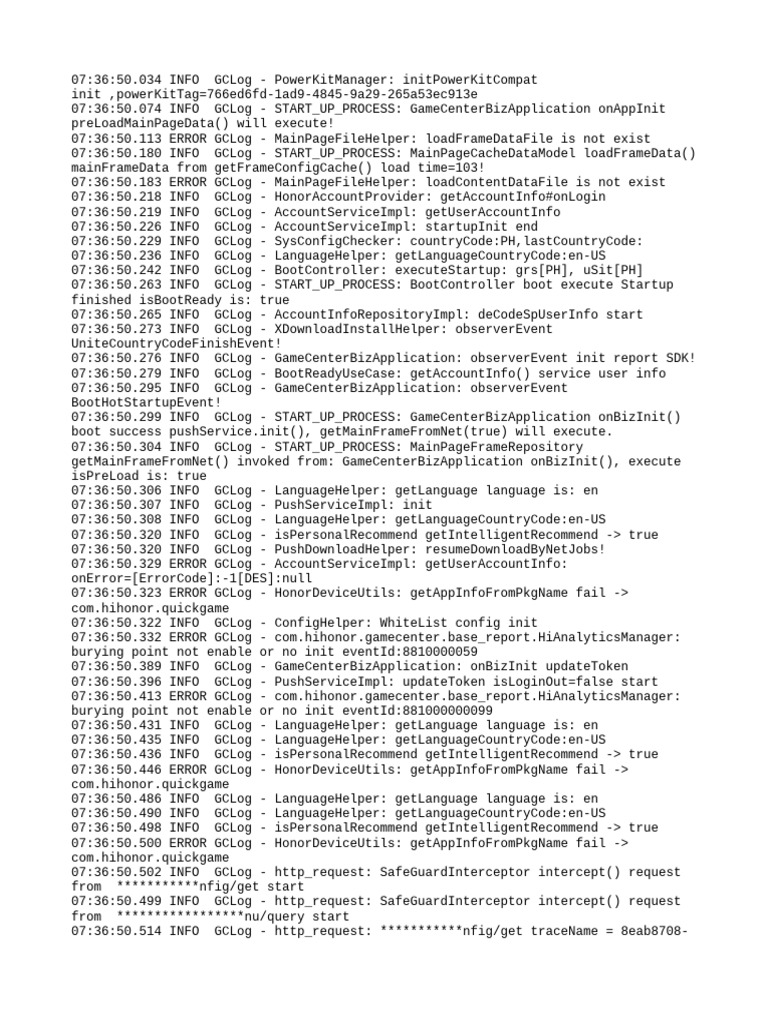 07:36:50.034 INFO  GCLog - PowerKitManager: initPowerKitCompat init ,powerKitTag=766ed6fd-1ad9-4845-9a29-265a53ec913e
07:36:50.074 INFO  GCLog - START_UP_PROCESS: GameCenterBizApplication onAppInit preLoadMainPageData() will execute!
07:36:50.113 ERROR GCLog - MainPageFileHelper: loadFrameDataFile is not exist
07:36:50.180 INFO  GCLog - START_UP_PROCESS: MainPageCacheDataModel loadFrameData() mainFrameData from getFrameConfigCache() load time=103!
07:36:50.183 ERROR GCLog - MainPageFileHelper: loadContentDataFile is not exist
07:36:50.218 INFO  GCLog - HonorAccountProvider: getAccountInfo#onLogin
07:36:50.219 INFO  GCLog - AccountServiceImpl: getUserAccountInfo
07:36:50.226 INFO  GCLog - AccountServiceImpl: startupInit end
07:36:50.229 INFO  GCLog - SysConfigChecker: countryCode:PH,lastCountryCode:
07:36:50.236 INFO  GCLog - LanguageHelper: getLanguageCountryCode:en-US
07:36:50.242 INFO  GCLog - BootController: executeStartup: grs[PH], uSit[PH]
07:36:50.263 INFO  GCLog - START_UP_PROCESS: BootController boot execute Startup finished isBootReady is: true
07:36:50.265 INFO  GCLog - AccountInfoRepositoryImpl: deCodeSpUserInfo start
07:36:50.273 INFO  GCLog - XDownloadInstallHelper: observerEvent UniteCountryCodeFinishEvent!
07:36:50.276 INFO  GCLog - GameCenterBizApplication: observerEvent init report SDK!
07:36:50.279 INFO  GCLog - BootReadyUseCase: getAccountInfo() service user info
07:36:50.295 INFO  GCLog - GameCenterBizApplication: observerEvent BootHotStartupEvent!
07:36:50.299 INFO  GCLog - START_UP_PROCESS: GameCenterBizApplication onBizInit() boot success pushService.init(), getMainFrameFromNet(true) will execute.
07:36:50.304 INFO  GCLog - START_UP_PROCESS: MainPageFrameRepository getMainFrameFromNet() invoked from: GameCenterBizApplication onBizInit(), execute isPreLoad is: true
07:36:50.306 INFO  GCLog - LanguageHelper: getLanguage language is: en
07:36:50.307 INFO  GCLog - PushServiceImpl: init
07:36:50.308 INFO  GCLog - LanguageHelper: getLanguageCountryCode:en-US
07:36:50.320 INFO  GCLog - isPersonalRecommend getIntelligentRecommend -> true
07:36:50.320 INFO  GCLog - PushDownloadHelper: resumeDownloadByNetJobs!
07:36:50.329 ERROR GCLog - AccountServiceImpl: getUserAccountInfo: onError=[ErrorCode]:-1[DES]:null
07:36:50.323 ERROR GCLog - HonorDeviceUtils: getAppInfoFromPkgName fail -> com.hihonor.quickgame
07:36:50.322 INFO  GCLog - ConfigHelper: WhiteList config init
07:36:50.332 ERROR GCLog - com.hihonor.gamecenter.base_report.HiAnalyticsManager: burying point not enable or no init eventId:8810000059
07:36:50.389 INFO  GCLog - GameCenterBizApplication: onBizInit updateToken
07:36:50.396 INFO  GCLog - PushServiceImpl: updateToken isLoginOut=false start
07:36:50.413 ERROR GCLog - com.hihonor.gamecenter.base_report.HiAnalyticsManager: burying point not enable or no init eventId:881000000099
07:36:50.431 INFO  GCLog - LanguageHelper: getLanguage language is: en
07:36:50.435 INFO  GCLog - LanguageHelper: getLanguageCountryCode:en-US
07:36:50.436 INFO  GCLog - isPersonalRecommend getIntelligentRecommend -> true
07:36:50.446 ERROR GCLog - HonorDeviceUtils: getAppInfoFromPkgName fail -> com.hihonor.quickgame
07:36:50.486 INFO  GCLog - LanguageHelper: getLanguage language is: en
07:36:50.490 INFO  GCLog - LanguageHelper: getLanguageCountryCode:en-US
07:36:50.498 INFO  GCLog - isPersonalRecommend getIntelligentRecommend -> true
07:36:50.500 ERROR GCLog - HonorDeviceUtils: getAppInfoFromPkgName fail -> com.hihonor.quickgame
07:36:50.502 INFO  GCLog - http_request: SafeGuardInterceptor intercept() request from  ***********nfig/get start
07:36:50.499 INFO  GCLog - http_request: SafeGuardInterceptor intercept() request from  *****************nu/query start
07:36:50.514 INFO  GCLog - http_request: ***********nfig/get traceName = 8eab8708-